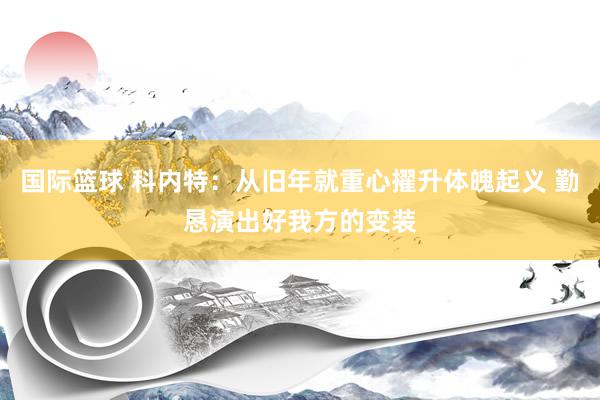 国际篮球 科内特：从旧年就重心擢升体魄起义 勤恳演出好我方的变装